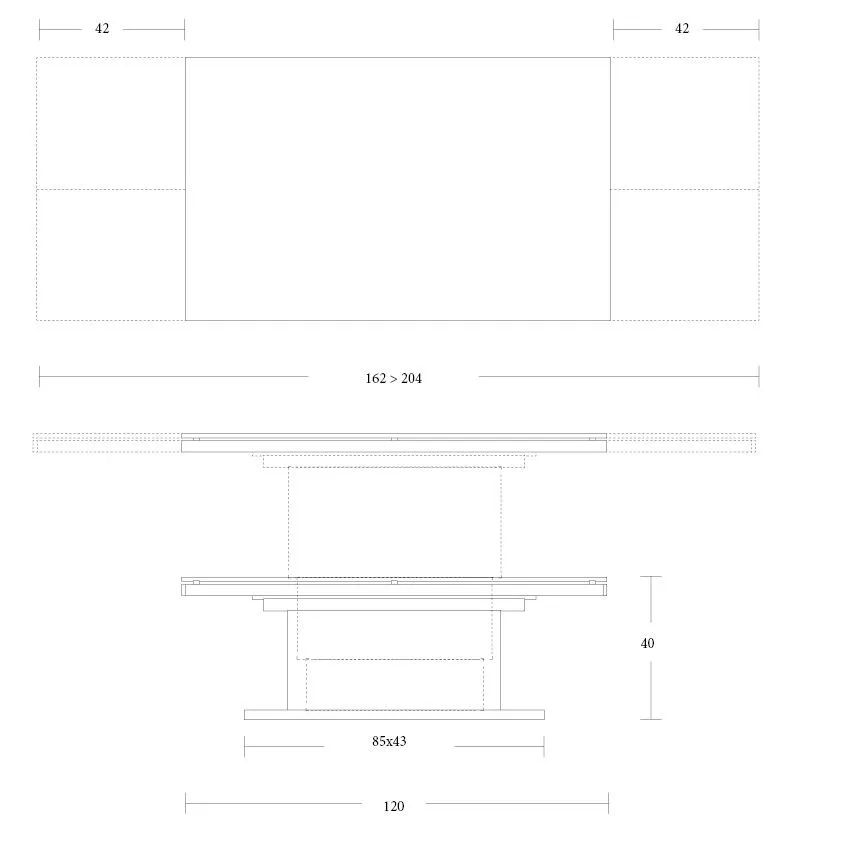 42

42

162 > 204

40

85x43

120